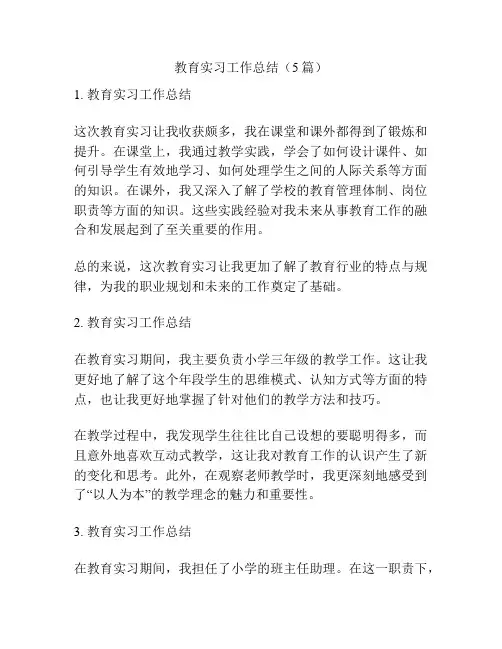 教育实习工作总结（5篇）

1. 教育实习工作总结

这次教育实习让我收获颇多，我在课堂和课外都得到了锻炼和提升。在课堂上，我通过教学实践，学会了如何设计课件、如何引导学生有效地学习、如何处理学生之间的人际关系等方面的知识。在课外，我又深入了解了学校的教育管理体制、岗位职责等方面的知识。这些实践经验对我未来从事教育工作的融合和发展起到了至关重要的作用。

总的来说，这次教育实习让我更加了解了教育行业的特点与规律，为我的职业规划和未来的工作奠定了基础。

2. 教育实习工作总结

在教育实习期间，我主要负责小学三年级的教学工作。这让我更好地了解了这个年段学生的思维模式、认知方式等方面的特点，也让我更好地掌握了针对他们的教学方法和技巧。

在教学过程中，我发现学生往往比自己设想的要聪明得多，而且意外地喜欢互动式教学，这让我对教育工作的认识产生了新的变化和思考。此外，在观察老师教学时，我更深刻地感受到了“以人为本”的教学理念的魅力和重要性。

3. 教育实习工作总结

在教育实习期间，我担任了小学的班主任助理。在这一职责下，